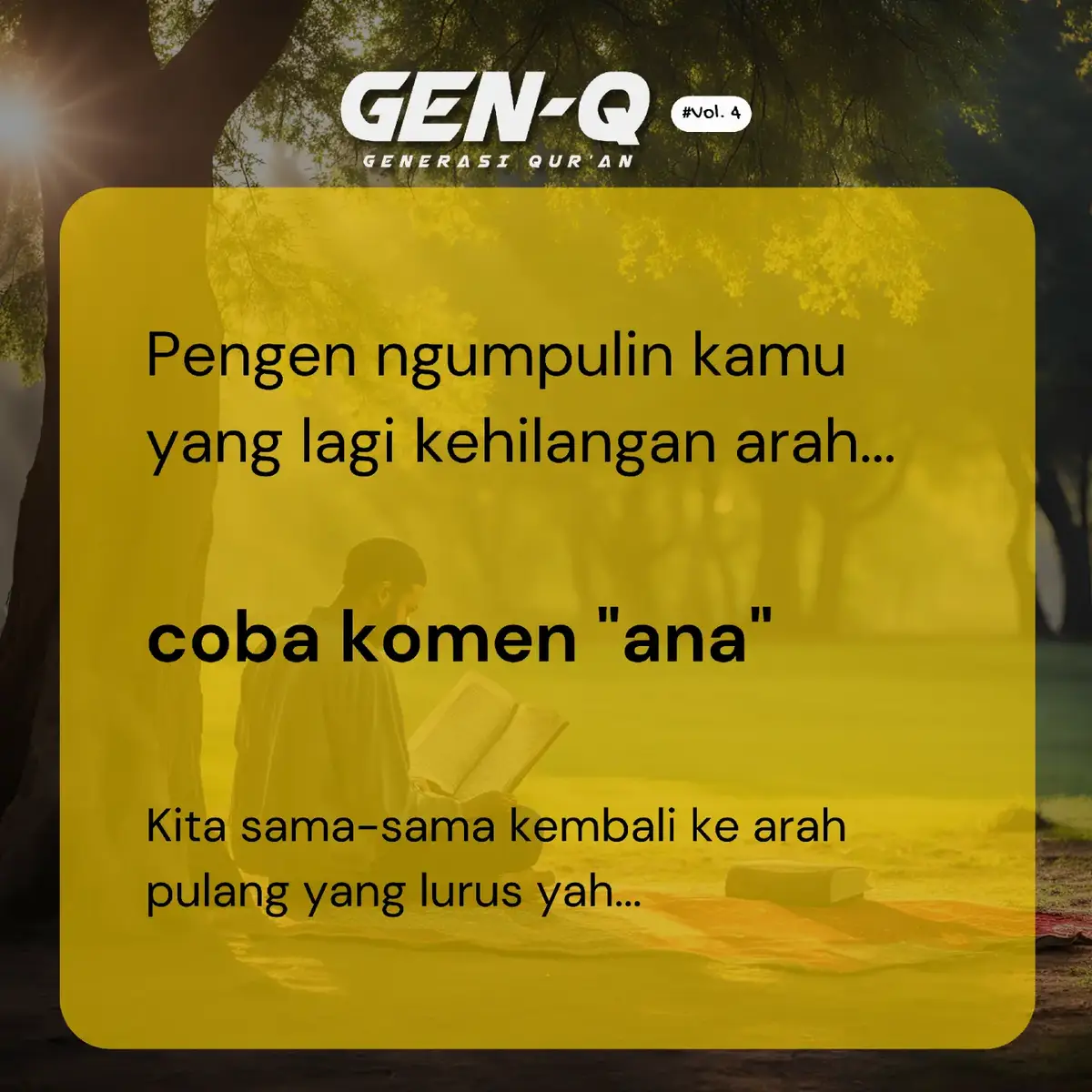 GEN-Q

#Vol. 4

GENERASI QUR'AN

Pengen ngumpulin kamu yang lagi kehilangan arah...

coba komen "ana"

Kita sama-sama kembali ke arah pulang yang lurus yah...